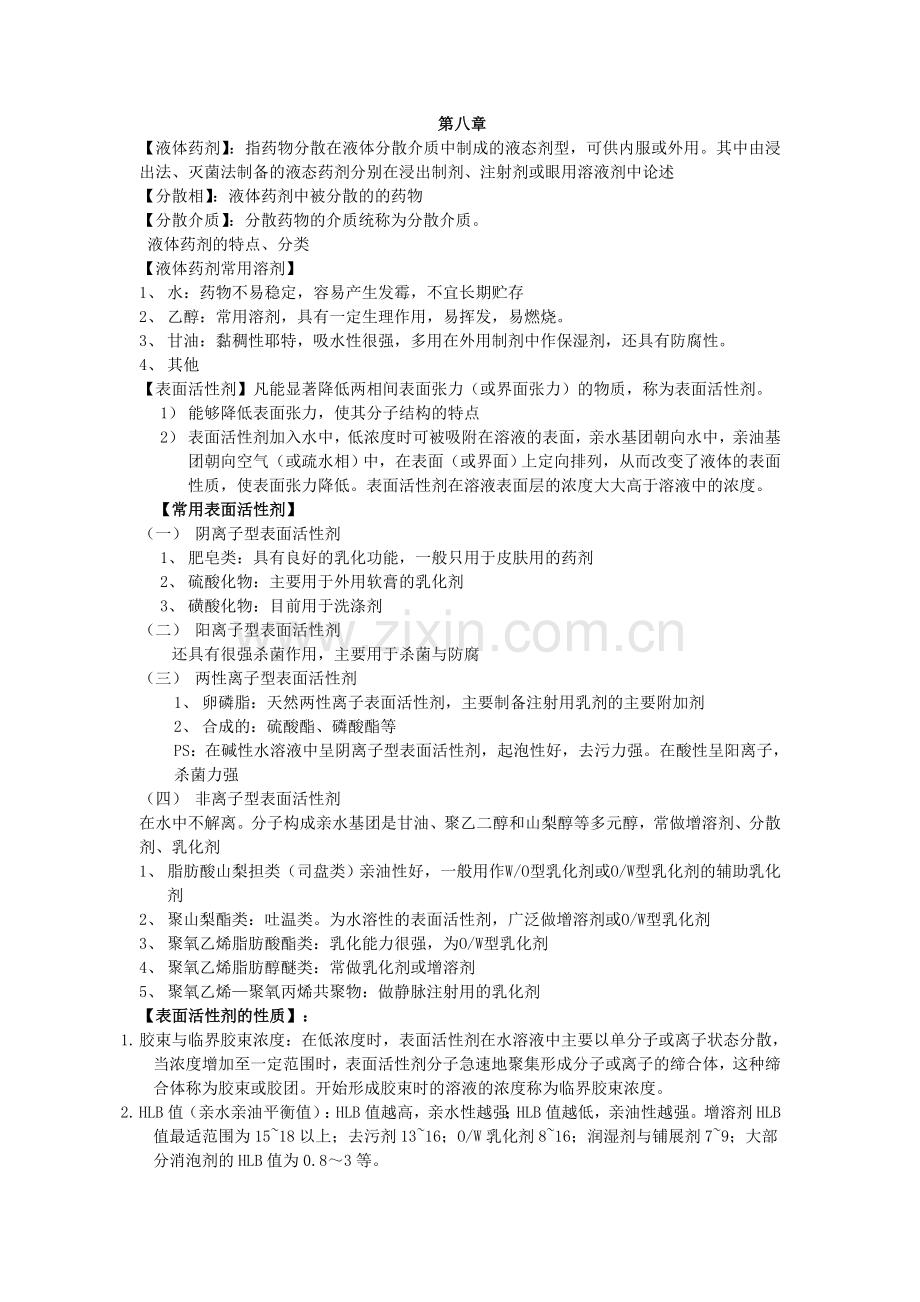 第八章

【液体药剂】：指药物分散在液体分散介质中制成的液态剂型，可供内服或外用。其中由浸出法、灭菌法制备的液态药剂分别在浸出制剂、注射剂或眼用溶液剂中论述

【分散相】：液体药剂中被分散的的药物

【分散介质】：分散药物的介质统称为分散介质。

液体药剂的特点、分类

【液体药剂常用溶剂】

1、水：药物不易稳定，容易产生发霉，不宜长期贮存

2、乙醇：常用溶剂，具有一定生理作用，易挥发，易燃烧。

3、甘油：黏稠性耶特，吸水性很强，多用在外用制剂中作保湿剂，还具有防腐性。

4、其他

【表面活性剂】凡能显著降低两相间表面张力（或界面张力）的物质，称为表面活性剂。

1）能够降低表面张力，使其分子结构的特点

2）表面活性剂加入水中，低浓度时可被吸附在溶液的表面，亲水基团朝向水中，亲油基团朝向空气（或疏水相）中，在表面（或界面）上定向排列，从而改变了液体的表面性质，使表面张力降低。表面活性剂在溶液表面层的浓度大大高于溶液中的浓度。

【常用表面活性剂】

（一）阴离子型表面活性剂

1、肥皂类：具有良好的乳化功能，一般只用于皮肤用的药剂

2、硫酸化物：主要用于外用软膏的乳化剂

3、磺酸化物：目前用于洗涤剂

（二）阳离子型表面活性剂

还具有很强杀菌作用，主要用于杀菌与防腐

（三）两性离子型表面活性剂

1、卵磷脂：天然两性离子表面活性剂，主要制备注射用乳剂的主要附加剂

2、合成的：硫酸酯、磷酸酯等

PS：在碱性水溶液中呈阴离子型表面活性剂，起泡性好，去污力强。在酸性呈阳离子，杀菌力强

（四）非离子型表面活性剂

在水中不解离。分子构成亲水基团是甘油、聚乙二醇和山梨醇等多元醇，常做增溶剂、分散剂、乳化剂

1、脂肪酸山梨担类（司盘类）亲油性好，一般用作W/O型乳化剂或O/W型乳化剂的辅助乳化剂

2、聚山梨酯类：吐温类。为水溶性的表面活性剂，广泛做增溶剂或O/W型乳化剂

3、聚氧乙烯脂肪酸酯类：乳化能力很强，为O/W型乳化剂

4、聚氧乙烯脂肪醇醚类：常做乳化剂或增溶剂

5、聚氧乙烯—聚氧丙烯共聚物：做静脉注射用的乳化剂

【表面活性剂的性质】：

1.胶束与临界胶束浓度：在低浓度时，表面活性剂在水溶液中主要以单分子或离子状态分散，当浓度增加至一定范围时，表面活性剂分子急速地聚集形成分子或离子的缔合体，这种缔合体称为胶束或胶团。开始形成胶束时的溶液的浓度称为临界胶束浓度。

2.HLB值（亲水亲油平衡值）：HLB值越高，亲水性越强；HLB值越低，亲油性越强。增溶剂HLB值最适范围为15~18以上；去污剂13~16；O/W乳化剂8~16；润湿剂与铺展剂7~9；大部分消泡剂的HLB值为0.8～3等。

www.zixin.com.cn